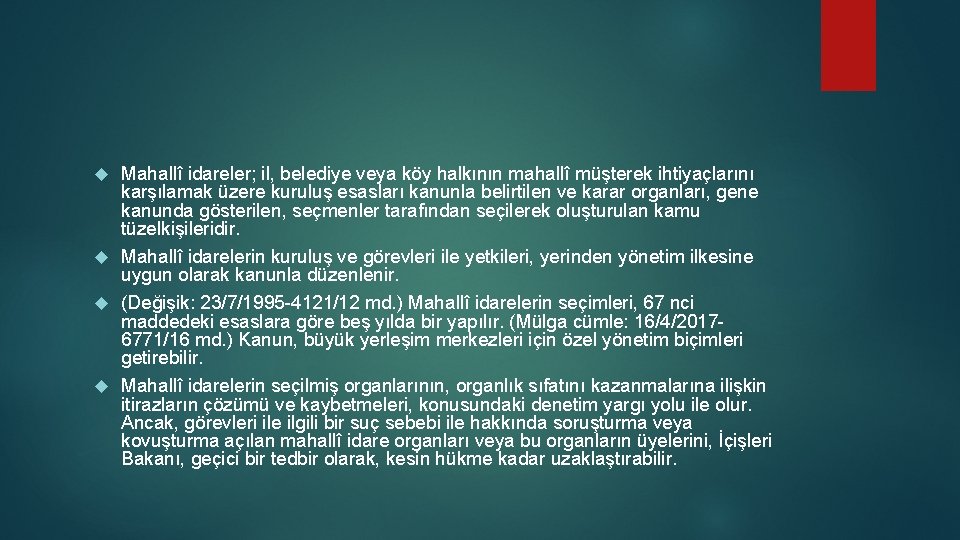 Mahallî idareler; il, belediye veya köy halkının mahallî müşterek ihtiyaçlarını karşılamak üzere kuruluş esasları kanunla belirtilen ve karar organları, gene kanunda gösterilen, seçmenler tarafından seçilerek oluşturulan kamu tüzelkişileridir.

Mahallî idarelerin kuruluş ve görevleri ile yetkileri, yerinden yönetim ilkesine uygun olarak kanunla düzenlenir.

(Değişik: 23/7/1995-4121/12 md.) Mahallî idarelerin seçimleri, 67 nci maddedeki esaslara göre beş yılda bir yapılır. (Mülga cümle: 16/4/2017-6771/16 md.) Kanun, büyük yerleşim merkezleri için özel yönetim biçimleri getirebilir.

Mahallî idarelerin seçilmiş organlarının, organlık sıfatını kazanmalarına ilişkin itirazların çözümü ve kaybetmeleri, konusundaki denetim yargı yolu ile olur. Ancak, görevleri ile ilgili bir suç sebebi ile hakkında soruşturma veya kovuşturma açılan mahallî idare organları veya bu organların üyelerini, İçişleri Bakanı, geçici bir tedbir olarak, kesin hükme kadar uzaklaştırabilir.